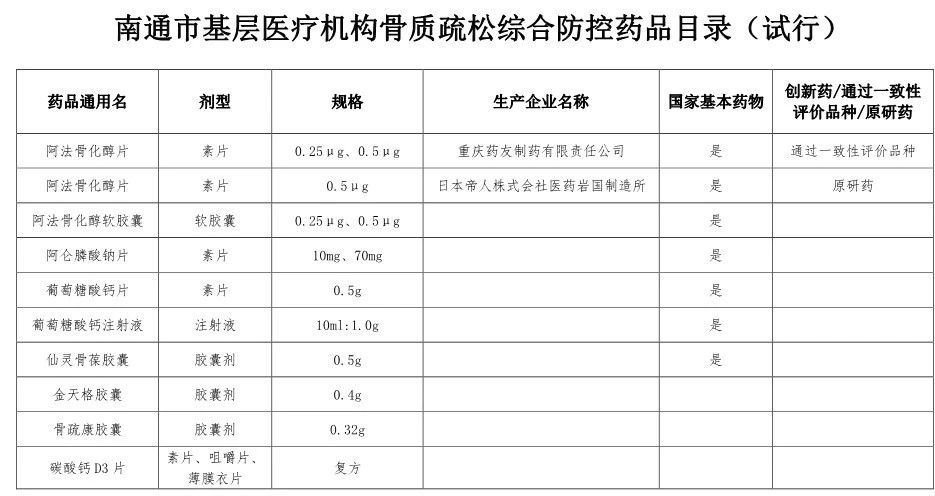 南通市基层医疗机构骨质疏松综合防控药品目录（试行）

| 药品通用名 | 剂型 | 规格 | 生产企业名称 | 国家基本药物 | 创新药/通过一致性评价品种/原研药 |
|---|---|---|---|---|---|
| 阿法骨化醇片 | 素片 | 0.25μg、0.5μg | 重庆药友制药有限责任公司 | 是 | 通过一致性评价品种 |
| 阿法骨化醇片 | 素片 | 0.5μg | 日本帝人株式会社医药岩国制造所 | 是 | 原研药 |
| 阿法骨化醇软胶囊 | 软胶囊 | 0.25μg、0.5μg | | 是 | |
| 阿仑膦酸钠片 | 素片 | 10mg、70mg | | 是 | |
| 葡萄糖酸钙片 | 素片 | 0.5g | | 是 | |
| 葡萄糖酸钙注射液 | 注射液 | 10ml:1.0g | | 是 | |
| 仙灵骨葆胶囊 | 胶囊剂 | 0.5g | | 是 | |
| 金天格胶囊 | 胶囊剂 | 0.4g | | | |
| 骨疏康胶囊 | 胶囊剂 | 0.32g | | | |
| 碳酸钙D3片 | 素片、咀嚼片、薄膜衣片 | 复方 | | | |